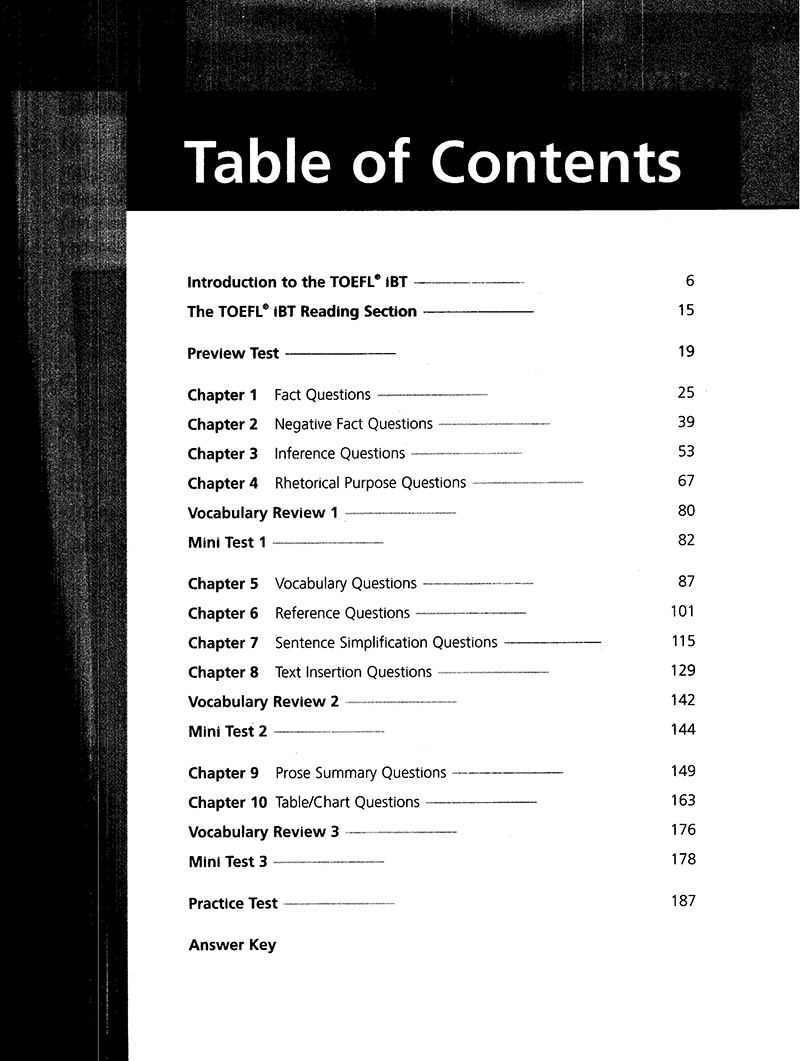 Table of Contents

Introduction to the TOEFL® iBT 6

The TOEFL® iBT Reading Section 15

Preview Test 19

Chapter 1 Fact Questions 25

Chapter 2 Negative Fact Questions 39

Chapter 3 Inference Questions 53

Chapter 4 Rhetorical Purpose Questions 67

Vocabulary Review 1 80

Mini Test 1 82

Chapter 5 Vocabulary Questions 87

Chapter 6 Reference Questions 101

Chapter 7 Sentence Simplification Questions 115

Chapter 8 Text Insertion Questions 129

Vocabulary Review 2 142

Mini Test 2 144

Chapter 9 Prose Summary Questions 149

Chapter 10 Table/Chart Questions 163

Vocabulary Review 3 176

Mini Test 3 178

Practice Test 187

Answer Key